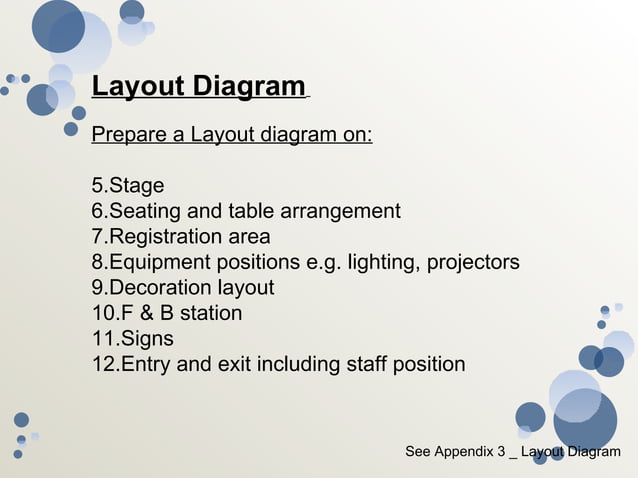 Layout Diagram

Prepare a Layout diagram on:

5.Stage
6.Seating and table arrangement
7.Registration area
8.Equipment positions e.g. lighting, projectors
9.Decoration layout
10.F & B station
11.Signs
12.Entry and exit including staff position

See Appendix 3 _ Layout Diagram